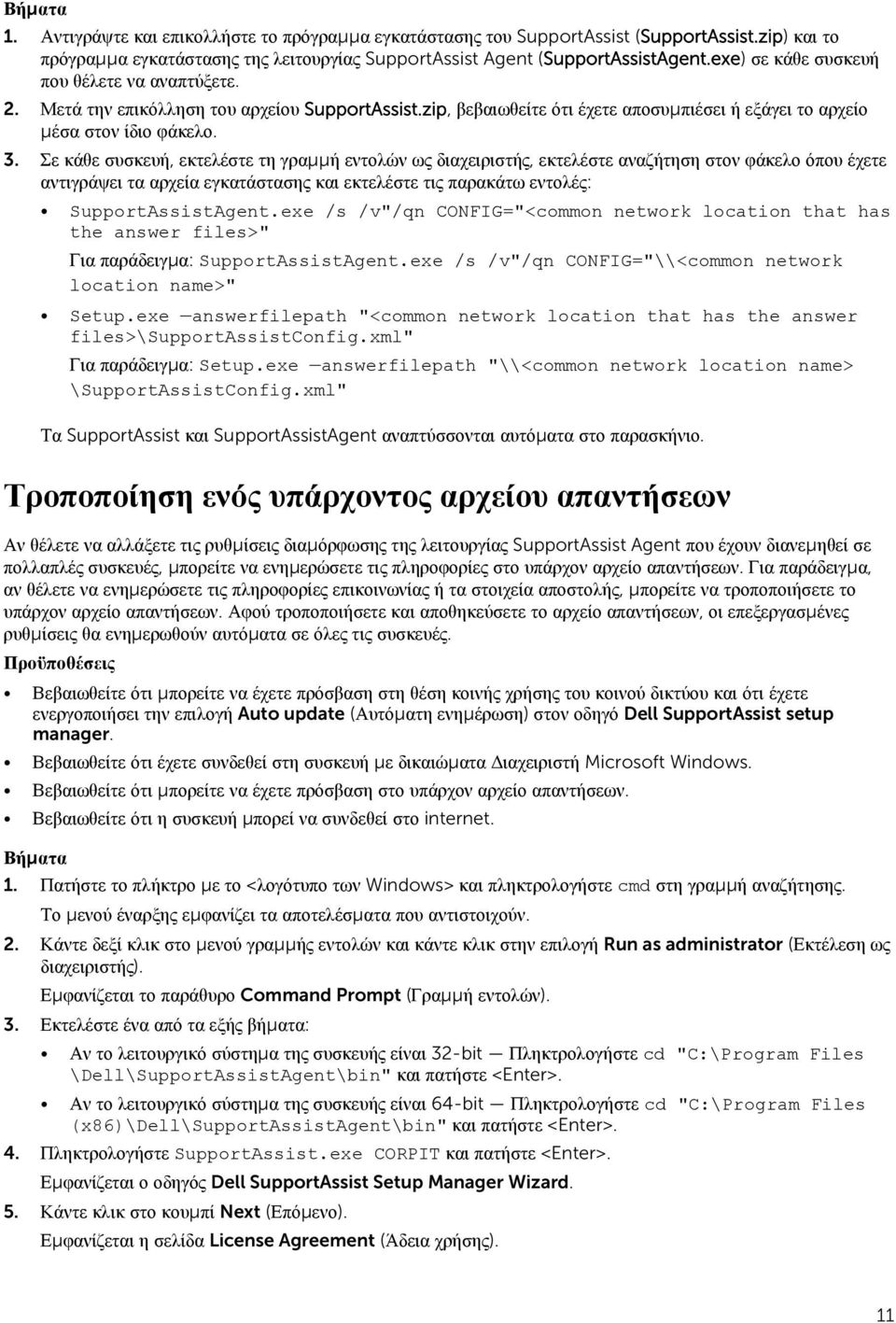 Βήματα

1. Αντιγράψτε και επικολλήστε το πρόγραμμα εγκατάστασης του SupportAssist (SupportAssist.zip) και το πρόγραμμα εγκατάστασης της λειτουργίας SupportAssist Agent (SupportAssistAgent.exe) σε κάθε συσκευή που θέλετε να αναπτύξετε.

2. Μετά την επικόλληση του αρχείου SupportAssist.zip, βεβαιωθείτε ότι έχετε αποσυμπιέσει ή εξάγει το αρχείο μέσα στον ίδιο φάκελο.

3. Σε κάθε συσκευή, εκτελέστε τη γραμμή εντολών ως διαχειριστής, εκτελέστε αναζήτηση στον φάκελο όπου έχετε αντιγράψει τα αρχεία εγκατάστασης και εκτελέστε τις παρακάτω εντολές:

• SupportAssistAgent.exe /s /v"/qn CONFIG="<common network location that has the answer files>"

Για παράδειγμα: SupportAssistAgent.exe /s /v"/qn CONFIG="\\<common network location name>"

• Setup.exe —answerfilepath "<common network location that has the answer files>\SupportAssistConfig.xml"

Για παράδειγμα: Setup.exe —answerfilepath "\\<common network location name> \SupportAssistConfig.xml"

Τα SupportAssist και SupportAssistAgent αναπτύσσονται αυτόματα στο παρασκήνιο.

Τροποποίηση ενός υπάρχοντος αρχείου απαντήσεων

Αν θέλετε να αλλάξετε τις ρυθμίσεις διαμόρφωσης της λειτουργίας SupportAssist Agent που έχουν διανεμηθεί σε πολλαπλές συσκευές, μπορείτε να ενημερώσετε τις πληροφορίες στο υπάρχον αρχείο απαντήσεων. Για παράδειγμα, αν θέλετε να ενημερώσετε τις πληροφορίες επικοινωνίας ή τα στοιχεία αποστολής, μπορείτε να τροποποιήσετε το υπάρχον αρχείο απαντήσεων. Αφού τροποποιήσετε και αποθηκεύσετε το αρχείο απαντήσεων, οι επεξεργασμένες ρυθμίσεις θα ενημερωθούν αυτόματα σε όλες τις συσκευές.

Προϋποθέσεις

• Βεβαιωθείτε ότι μπορείτε να έχετε πρόσβαση στη θέση κοινής χρήσης του κοινού δικτύου και ότι έχετε ενεργοποιήσει την επιλογή Auto update (Αυτόματη ενημέρωση) στον οδηγό Dell SupportAssist setup manager.

• Βεβαιωθείτε ότι έχετε συνδεθεί στη συσκευή με δικαιώματα Διαχειριστή Microsoft Windows.

• Βεβαιωθείτε ότι μπορείτε να έχετε πρόσβαση στο υπάρχον αρχείο απαντήσεων.

• Βεβαιωθείτε ότι η συσκευή μπορεί να συνδεθεί στο internet.

Βήματα

1. Πατήστε το πλήκτρο με το <λογότυπο των Windows> και πληκτρολογήστε cmd στη γραμμή αναζήτησης.

Το μενού έναρξης εμφανίζει τα αποτελέσματα που αντιστοιχούν.

2. Κάντε δεξί κλικ στο μενού γραμμής εντολών και κάντε κλικ στην επιλογή Run as administrator (Εκτέλεση ως διαχειριστής).

Εμφανίζεται το παράθυρο Command Prompt (Γραμμή εντολών).

3. Εκτελέστε ένα από τα εξής βήματα:

• Αν το λειτουργικό σύστημα της συσκευής είναι 32-bit — Πληκτρολογήστε cd "C:\Program Files \Dell\SupportAssistAgent\bin" και πατήστε <Enter>.

• Αν το λειτουργικό σύστημα της συσκευής είναι 64-bit — Πληκτρολογήστε cd "C:\Program Files (x86)\Dell\SupportAssistAgent\bin" και πατήστε <Enter>.

4. Πληκτρολογήστε SupportAssist.exe CORPIT και πατήστε <Enter>.

Εμφανίζεται ο οδηγός Dell SupportAssist Setup Manager Wizard.

5. Κάντε κλικ στο κουμπί Next (Επόμενο).

Εμφανίζεται η σελίδα License Agreement (Άδεια χρήσης).

11